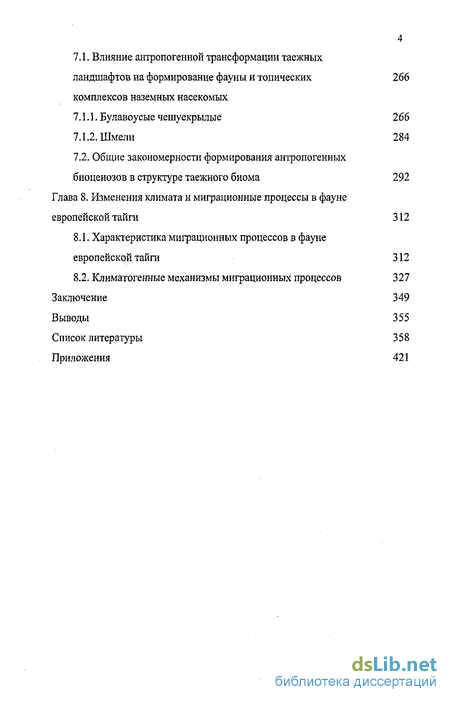 4

7.1. Влияние антропогенной трансформации таежных ландшафтов на формирование фауны и топических комплексов наземных насекомых 266

7.1.1. Булавоусые чешуекрылые 266

7.1.2. Шмели 284

7.2. Общие закономерности формирования антропогенных биоценозов в структуре таежного биома 292

Глава 8. Изменения климата и миграционные процессы в фауне европейской тайги 312

8.1. Характеристика миграционных процессов в фауне европейской тайги 312

8.2. Климатогенные механизмы миграционных процессов 327

Заключение 349

Выводы 355

Список литературы 358

Приложения 421

dsLib.net
библиотека диссертаций